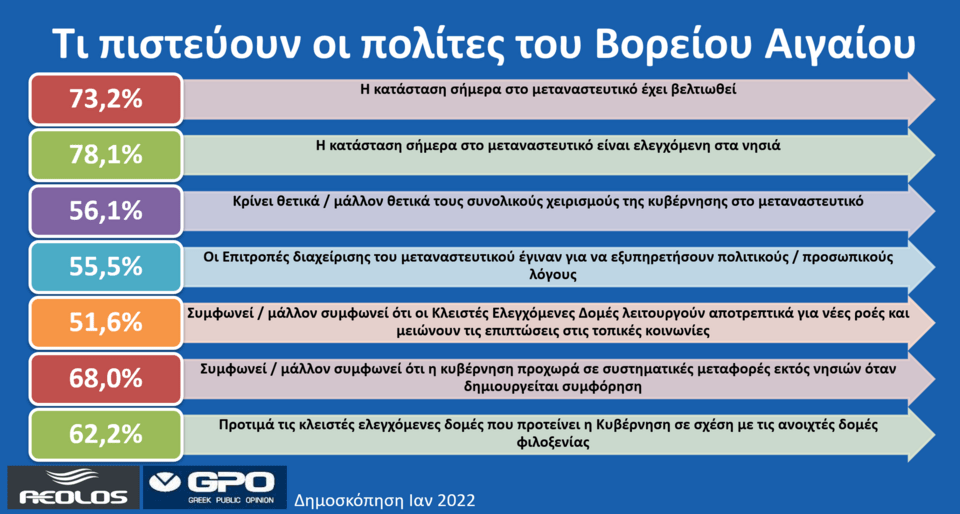 Τι πιστεύουν οι πολίτες του Βορείου Αιγαίου

73,2% Η κατάσταση σήμερα στο μεταναστευτικό έχει βελτιωθεί

78,1% Η κατάσταση σήμερα στο μεταναστευτικό είναι ελεγχόμενη στα νησιά

56,1% Κρίνει θετικά / μάλλον θετικά τους συνολικούς χειρισμούς της κυβέρνησης στο μεταναστευτικό

55,5% Οι Επιτροπές διαχείρισης του μεταναστευτικού έγιναν για να εξυπηρετήσουν πολιτικούς / προσωπικούς λόγους

51,6% Συμφωνεί / μάλλον συμφωνεί ότι οι Κλειστές Ελεγχόμενες Δομές λειτουργούν αποτρεπτικά για νέες ροές και μειώνουν τις επιπτώσεις στις τοπικές κοινωνίες

68,0% Συμφωνεί / μάλλον συμφωνεί ότι η κυβέρνηση προχωρά σε συστηματικές μεταφορές εκτός νησιών όταν δημιουργείται συμφόρηση

62,2% Προτιμά τις κλειστές ελεγχόμενες δομές που προτείνει η Κυβέρνηση σε σχέση με τις ανοιχτές δομές φιλοξενίας

AEOLOS GPO GREEK PUBLIC OPINION Δημοσκόπηση Ιαν 2022